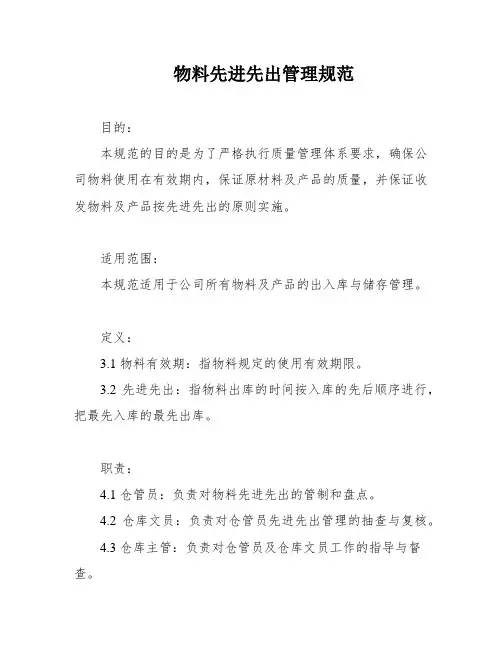 物料先进先出管理规范

目的：

本规范的目的是为了严格执行质量管理体系要求，确保公司物料使用在有效期内，保证原材料及产品的质量，并保证收发物料及产品按先进先出的原则实施。

适用范围：

本规范适用于公司所有物料及产品的出入库与储存管理。

定义：

3.1 物料有效期：指物料规定的使用有效期限。

3.2 先进先出：指物料出库的时间按入库的先后顺序进行，把最先入库的最先出库。

职责：

4.1 仓管员：负责对物料先进先出的管制和盘点。

4.2 仓库文员：负责对仓管员先进先出管理的抽查与复核。

4.3 仓库主管：负责对仓管员及仓库文员工作的指导与督查。